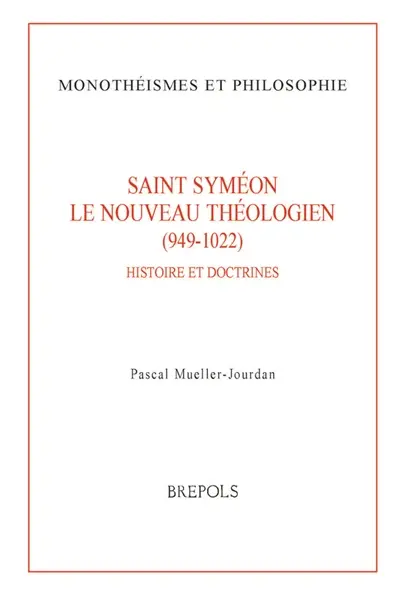 MONOTHÉISMES ET PHILOSOPHIE

SAINT SYMÉON
LE NOUVEAU THÉOLOGIEN
(949-1022)

HISTOIRE ET DOCTRINES

Pascal Mueller-Jourdan

BREPOLS